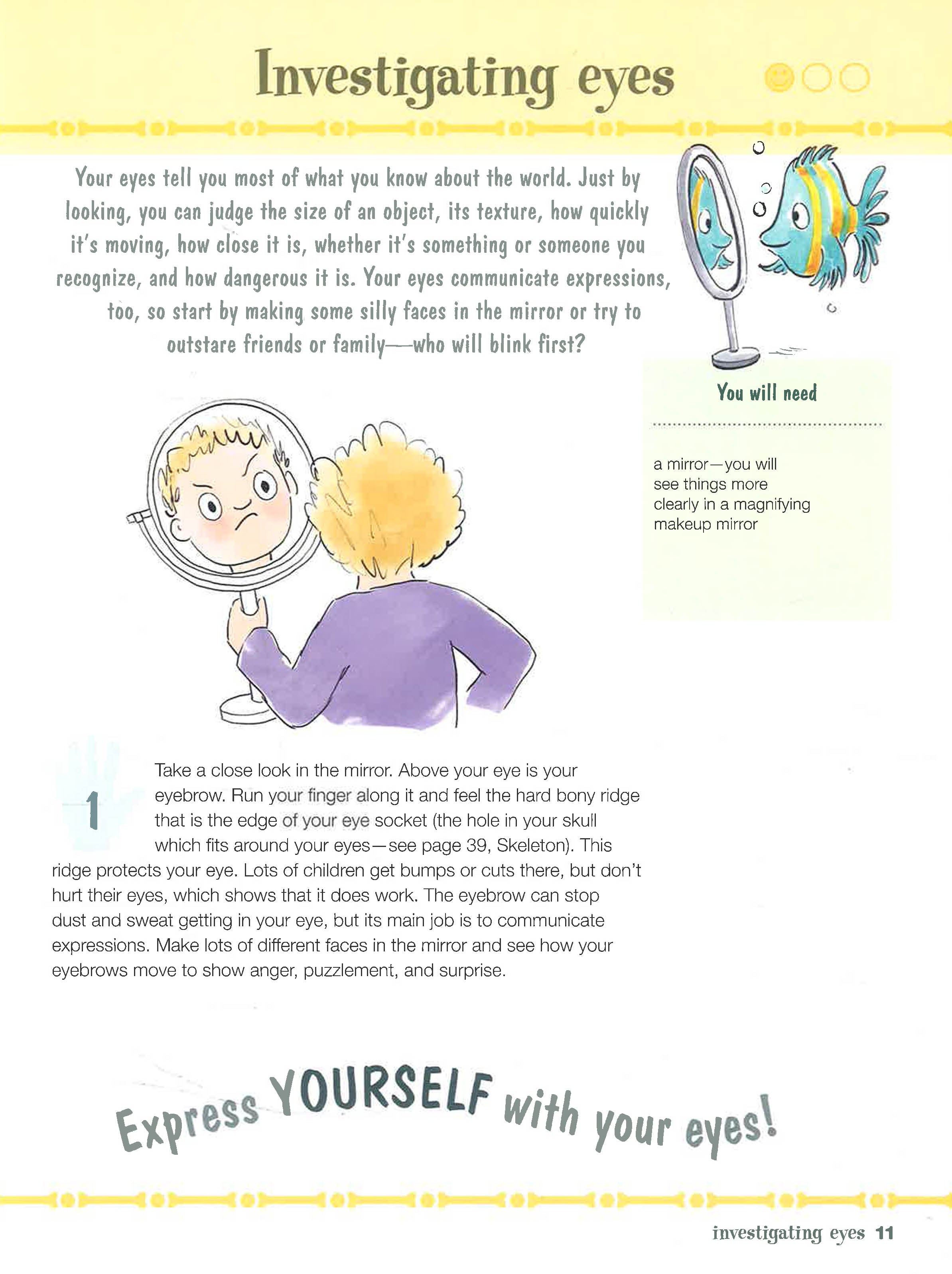 Investigating eyes

Your eyes tell you most of what you know about the world. Just by looking, you can judge the size of an object, its texture, how quickly it's moving, how close it is, whether it's something or someone you recognize, and how dangerous it is. Your eyes communicate expressions, too, so start by making some silly faces in the mirror or try to outstare friends or family—who will blink first?

You will need

a mirror—you will see things more clearly in a magnifying makeup mirror

1

Take a close look in the mirror. Above your eye is your eyebrow. Run your finger along it and feel the hard bony ridge that is the edge of your eye socket (the hole in your skull which fits around your eyes—see page 39, Skeleton). This ridge protects your eye. Lots of children get bumps or cuts there, but don't hurt their eyes, which shows that it does work. The eyebrow can stop dust and sweat getting in your eye, but its main job is to communicate expressions. Make lots of different faces in the mirror and see how your eyebrows move to show anger, puzzlement, and surprise.

Express YOURSELF with your eyes!

investigating eyes 11